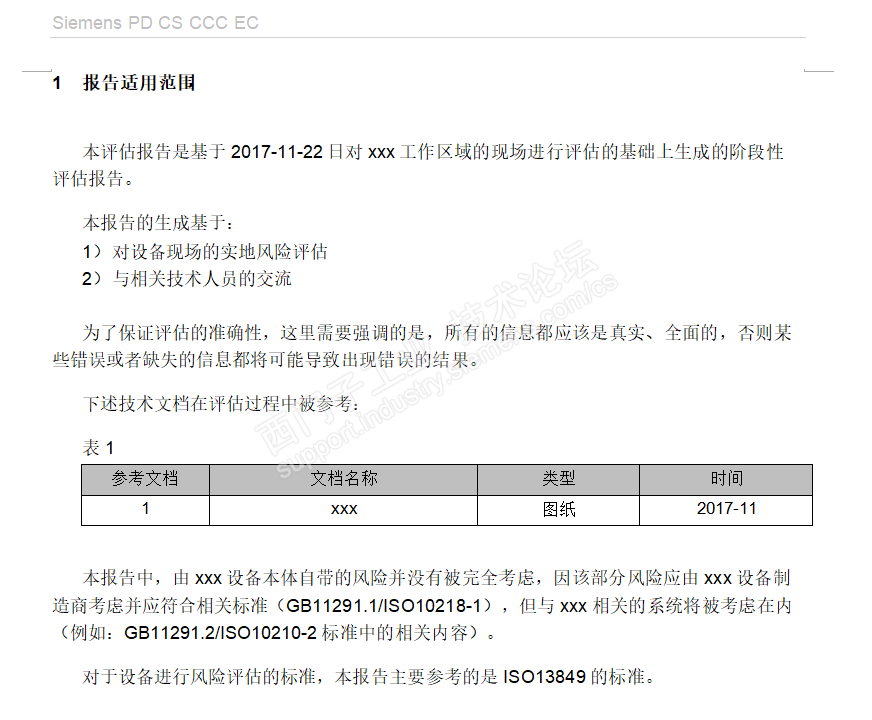 Siemens PD CS CCC EC

1 报告适用范围

本评估报告是基于2017-11-22日对xxx工作区域的现场进行评估的基础上生成的阶段性评估报告。

本报告的生成基于：

1）对设备现场的实地风险评估

2）与相关技术人员的交流

为了保证评估的准确性，这里需要强调的是，所有的信息都应该是真实、全面的，否则某些错误或者缺失的信息都将可能导致出现错误的结果。

下述技术文档在评估过程中被参考：

表1

| 参考文档 | 文档名称 | 类型 | 时间 |
|---|---|---|---|
| 1 | xxx | 图纸 | 2017-11 |

本报告中，由xxx设备本体自带的风险并没有被完全考虑，因该部分风险应由xxx设备制造商考虑并应符合相关标准（GB11291.1/ISO10218-1），但与xxx相关的系统将被考虑在内（例如：GB11291.2/ISO10210-2标准中的相关内容）。

对于设备进行风险评估的标准，本报告主要参考的是ISO13849的标准。

西门子工业技术论坛 support.industry.siemens.com/cs